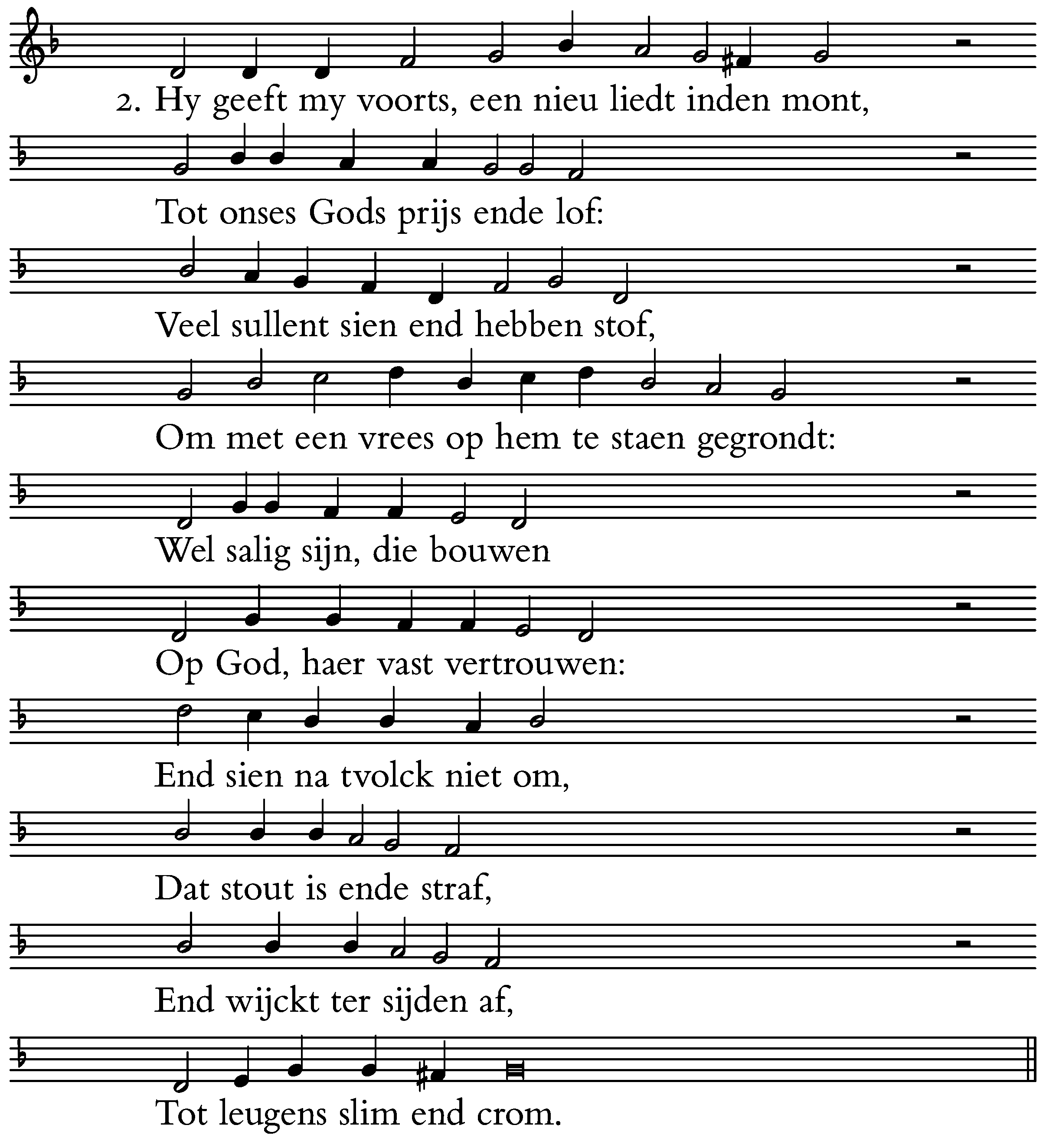 2. Hy geeft my voorts, een nieu liedt inden mont,

Tot onses Gods prijs ende lof:

Veel sullent sien end hebben stof,

Om met een vrees op hem te staen gegrondt:

Wel salig sijn, die bouwen

Op God, haer vast vertrouwen:

End sien na tvolck niet om,

Dat stout is ende straf,

End wijckt ter sijden af,

Tot leugens slim end crom.